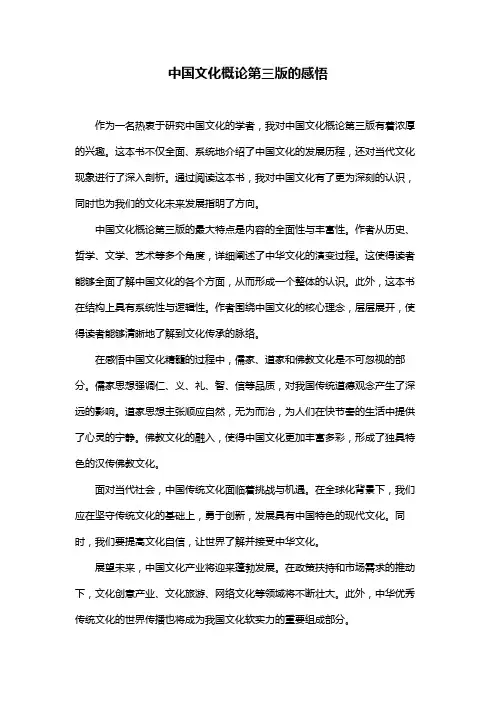 中国文化概论第三版的感悟

作为一名热衷于研究中国文化的学者，我对中国文化概论第三版有着浓厚的兴趣。这本书不仅全面、系统地介绍了中国文化的发展历程，还对当代文化现象进行了深入剖析。通过阅读这本书，我对中国文化有了更为深刻的认识，同时也为我们的文化未来发展指明了方向。

中国文化概论第三版的最大特点是内容的全面性与丰富性。作者从历史、哲学、文学、艺术等多个角度，详细阐述了中华文化的演变过程。这使得读者能够全面了解中国文化的各个方面，从而形成一个整体的认识。此外，这本书在结构上具有系统性与逻辑性。作者围绕中国文化的核心理念，层层展开，使得读者能够清晰地了解到文化传承的脉络。

在感悟中国文化精髓的过程中，儒家、道家和佛教文化是不可忽视的部分。儒家思想强调仁、义、礼、智、信等品质，对我国传统道德观念产生了深远的影响。道家思想主张顺应自然，无为而治，为人们在快节奏的生活中提供了心灵的宁静。佛教文化的融入，使得中国文化更加丰富多彩，形成了独具特色的汉传佛教文化。

面对当代社会，中国传统文化面临着挑战与机遇。在全球化背景下，我们应在坚守传统文化的基础上，勇于创新，发展具有中国特色的现代文化。同时，我们要提高文化自信，让世界了解并接受中华文化。

展望未来，中国文化产业将迎来蓬勃发展。在政策扶持和市场需求的推动下，文化创意产业、文化旅游、网络文化等领域将不断壮大。此外，中华优秀传统文化的世界传播也将成为我国文化软实力的重要组成部分。